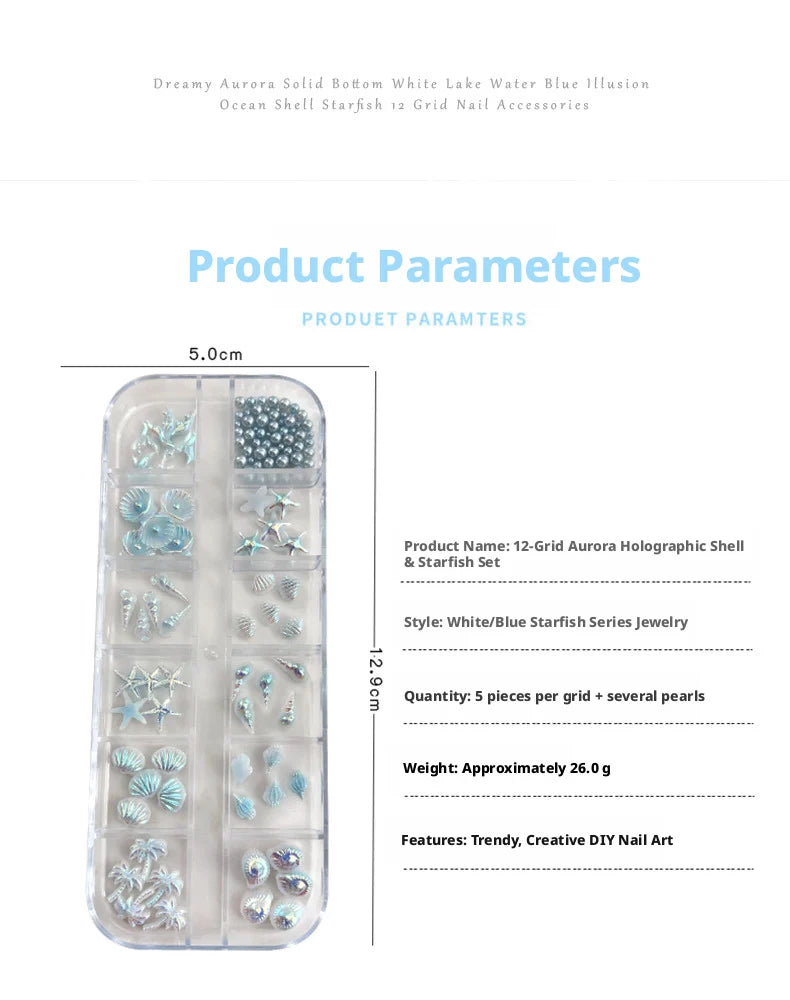 Dreamy Aurora Solid Bottom White Lake Water Blue Illusion Ocean Shell Starfish 12 Grid Nail Accessories

Product Parameters

PRODUET PARAMTERS

5.0cm

12.9cm

Product Name: 12-Grid Aurora Holographic Shell & Starfish Set

Style: White/Blue Starfish Series Jewelry

Quantity: 5 pieces per grid + several pearls

Weight: Approximately 26.0 g

Features: Trendy, Creative DIY Nail Art